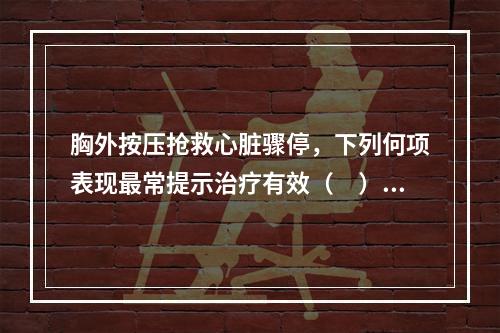 胸外按压抢救心脏骤停，下列何项表现最常提示治疗有效（　）...